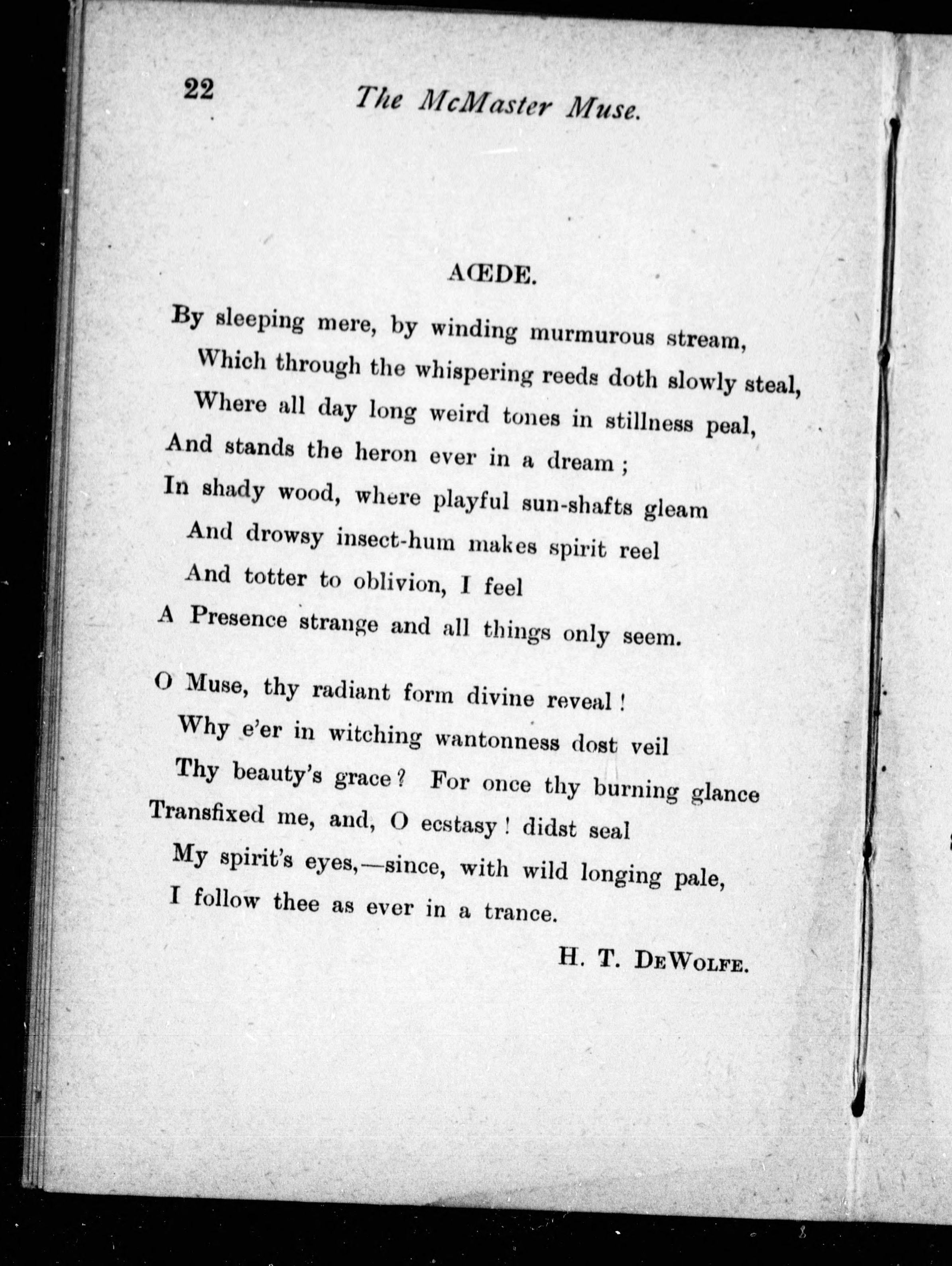 22 The McMaster Muse.

AŒDE.

By sleeping mere, by winding murmurous stream,
Which through the whispering reeds doth slowly steal,
Where all day long weird tones in stillness peal,
And stands the heron ever in a dream ;
In shady wood, where playful sun-shafts gleam
And drowsy insect-hum makes spirit reel
And totter to oblivion, I feel
A Presence strange and all things only seem.

O Muse, thy radiant form divine reveal !
Why e'er in witching wantonness dost veil
Thy beauty's grace ? For once thy burning glance
Transfixed me, and, O ecstasy ! didst seal
My spirit's eyes,—since, with wild longing pale,
I follow thee as ever in a trance.

H. T. DeWolfe.